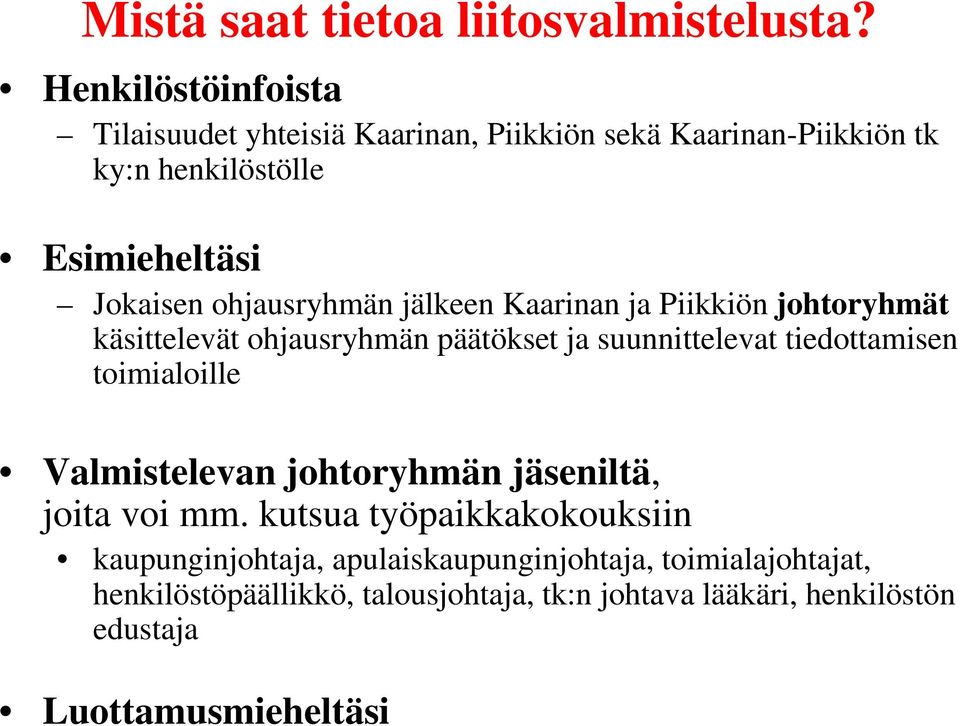 Mistä saat tietoa liitosvalmistelusta?

• Henkilöstöinfoista
– Tilaisuudet yhteisiä Kaarinan, Piikkiön sekä Kaarinan-Piikkiön tk ky:n henkilöstölle

• Esimieheltäsi
– Jokaisen ohjausryhmän jälkeen Kaarinan ja Piikkiön johtoryhmät käsittelevät ohjausryhmän päätökset ja suunnittelevat tiedottamisen toimialoille

• Valmistelevan johtoryhmän jäseniltä, joita voi mm. kutsua työpaikkakokouksiin
• kaupunginjohtaja, apulaiskaupunginjohtaja, toimialajohtajat, henkilöstöpäällikkö, talousjohtaja, tk:n johtava lääkäri, henkilöstön edustaja

• Luottamusmieheltäsi